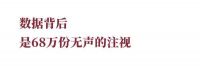 数据背后
是68万份无声的注视